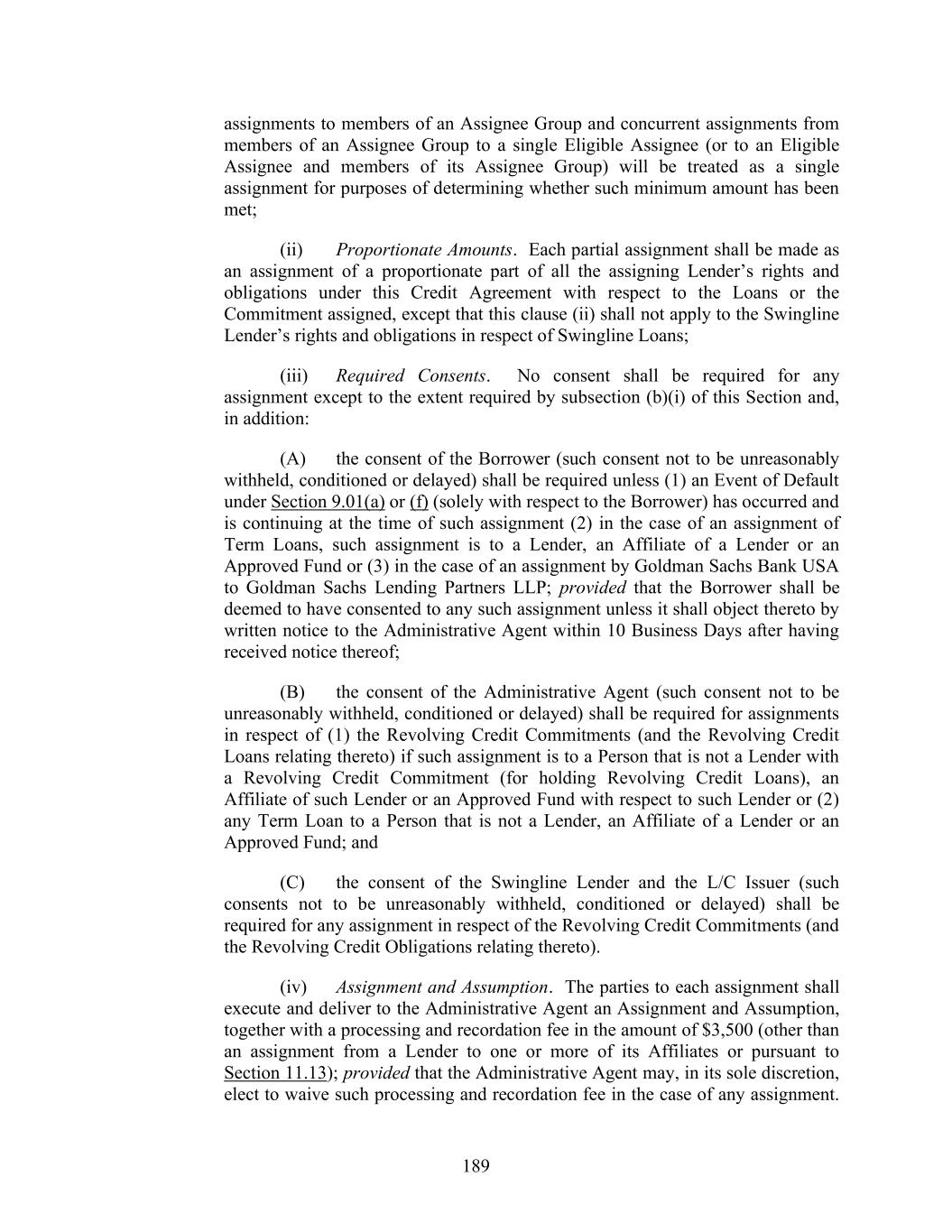 assignments to members of an Assignee Group and concurrent assignments from members of an Assignee Group to a single Eligible Assignee (or to an Eligible Assignee and members of its Assignee Group) will be treated as a single assignment for purposes of determining whether such minimum amount has been met;

(ii) Proportionate Amounts. Each partial assignment shall be made as an assignment of a proportionate part of all the assigning Lender's rights and obligations under this Credit Agreement with respect to the Loans or the Commitment assigned, except that this clause (ii) shall not apply to the Swingline Lender's rights and obligations in respect of Swingline Loans;

(iii) Required Consents. No consent shall be required for any assignment except to the extent required by subsection (b)(i) of this Section and, in addition:

(A) the consent of the Borrower (such consent not to be unreasonably withheld, conditioned or delayed) shall be required unless (1) an Event of Default under Section 9.01(a) or (f) (solely with respect to the Borrower) has occurred and is continuing at the time of such assignment (2) in the case of an assignment of Term Loans, such assignment is to a Lender, an Affiliate of a Lender or an Approved Fund or (3) in the case of an assignment by Goldman Sachs Bank USA to Goldman Sachs Lending Partners LLP; provided that the Borrower shall be deemed to have consented to any such assignment unless it shall object thereto by written notice to the Administrative Agent within 10 Business Days after having received notice thereof;

(B) the consent of the Administrative Agent (such consent not to be unreasonably withheld, conditioned or delayed) shall be required for assignments in respect of (1) the Revolving Credit Commitments (and the Revolving Credit Loans relating thereto) if such assignment is to a Person that is not a Lender with a Revolving Credit Commitment (for holding Revolving Credit Loans), an Affiliate of such Lender or an Approved Fund with respect to such Lender or (2) any Term Loan to a Person that is not a Lender, an Affiliate of a Lender or an Approved Fund; and

(C) the consent of the Swingline Lender and the L/C Issuer (such consents not to be unreasonably withheld, conditioned or delayed) shall be required for any assignment in respect of the Revolving Credit Commitments (and the Revolving Credit Obligations relating thereto).

(iv) Assignment and Assumption. The parties to each assignment shall execute and deliver to the Administrative Agent an Assignment and Assumption, together with a processing and recordation fee in the amount of $3,500 (other than an assignment from a Lender to one or more of its Affiliates or pursuant to Section 11.13); provided that the Administrative Agent may, in its sole discretion, elect to waive such processing and recordation fee in the case of any assignment.

189